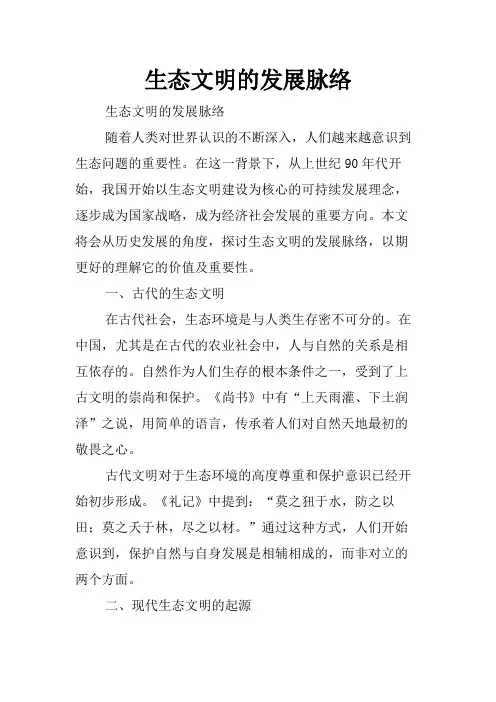 生态文明的发展脉络

生态文明的发展脉络

随着人类对世界认识的不断深入，人们越来越意识到生态问题的重要性。在这一背景下，从上世纪90年代开始，我国开始以生态文明建设为核心的可持续发展理念，逐步成为国家战略，成为经济社会发展的重要方向。本文将会从历史发展的角度，探讨生态文明的发展脉络，以期更好的理解它的价值及重要性。

一、古代的生态文明

在古代社会，生态环境是与人类生存密不可分的。在中国，尤其是在古代的农业社会中，人与自然的关系是相互依存的。自然作为人们生存的根本条件之一，受到了上古文明的崇尚和保护。《尚书》中有“上天雨灌、下土润泽”之说，用简单的语言，传承着人们对自然天地最初的敬畏之心。

古代文明对于生态环境的高度尊重和保护意识已经开始初步形成。《礼记》中提到：“莫之狃于水，防之以田；莫之夭于林，尽之以材。”通过这种方式，人们开始意识到，保护自然与自身发展是相辅相成的，而非对立的两个方面。

二、现代生态文明的起源